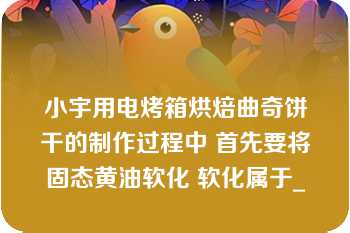 小宇用电烤箱烘焙曲奇饼干的制作过程中 首先要将固态黄油软化 软化属于_